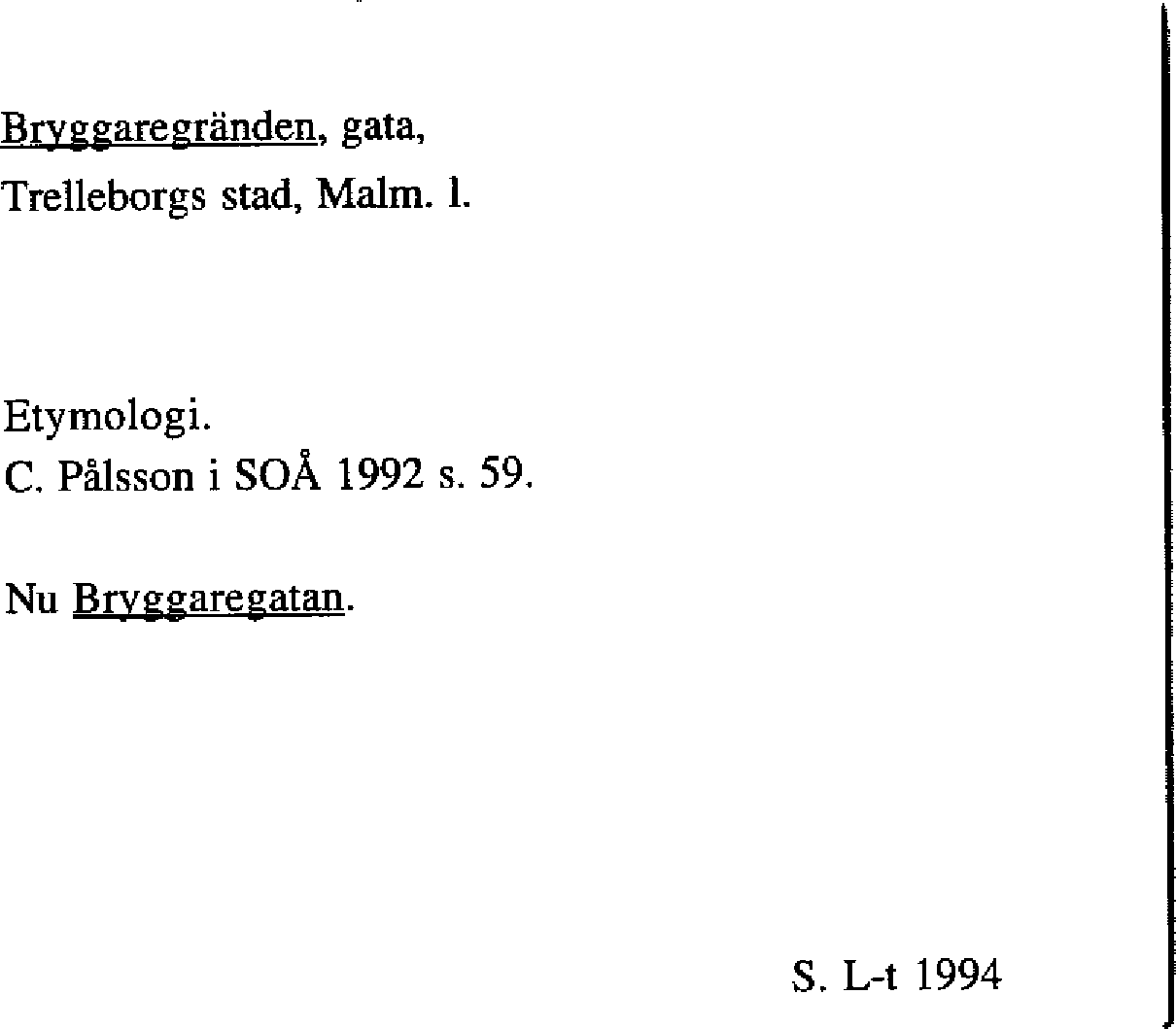 Bryggaregränden, gata,
Trelleborgs stad, Malm. l.

Etymologi.
C. Pålsson i SOÅ 1992 s. 59.

Nu Bryggaregatan.

S. L-t 1994